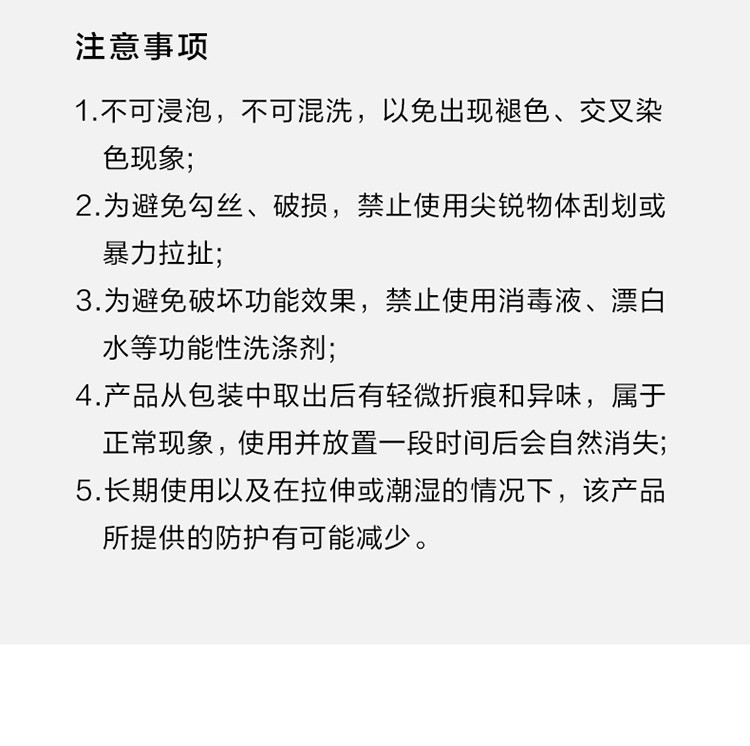 注意事项

1.不可浸泡，不可混洗，以免出现褪色、交叉染色现象;

2.为避免勾丝、破损，禁止使用尖锐物体刮划或暴力拉扯;

3.为避免破坏功能效果，禁止使用消毒液、漂白水等功能性洗涤剂;

4.产品从包装中取出后有轻微折痕和异味，属于正常现象，使用并放置一段时间后会自然消失;

5.长期使用以及在拉伸或潮湿的情况下，该产品所提供的防护有可能减少。